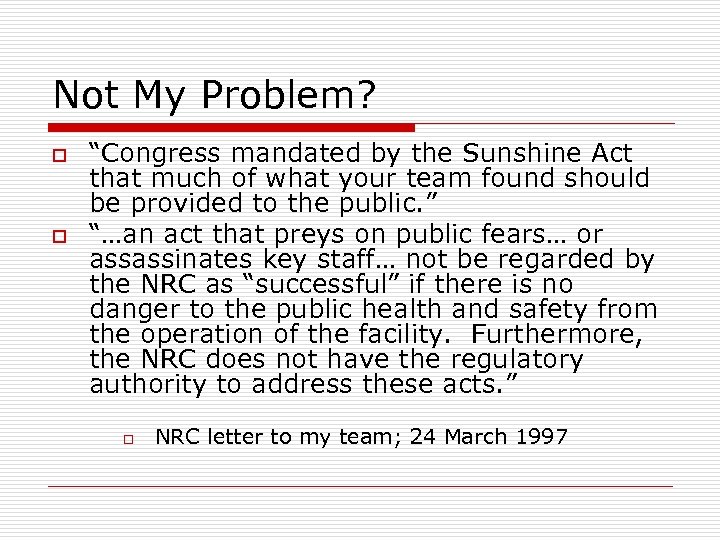 Not My Problem?

“Congress mandated by the Sunshine Act that much of what your team found should be provided to the public.”

“…an act that preys on public fears… or assassinates key staff… not be regarded by the NRC as “successful” if there is no danger to the public health and safety from the operation of the facility. Furthermore, the NRC does not have the regulatory authority to address these acts.”

NRC letter to my team; 24 March 1997